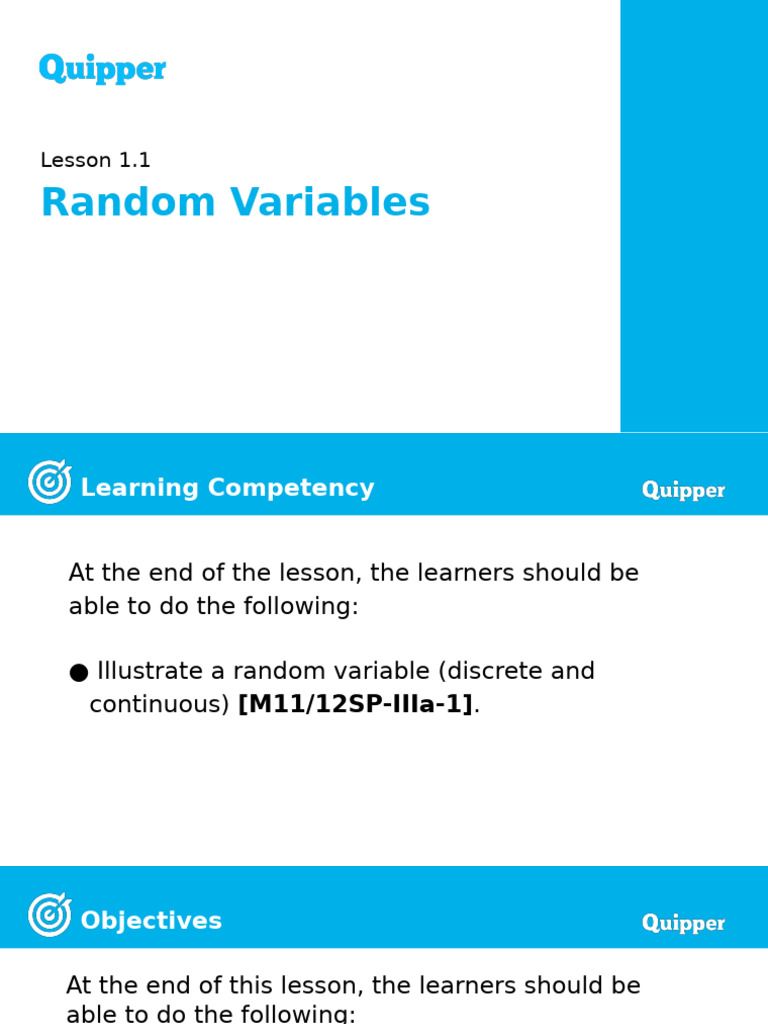 Quipper

Lesson 1.1

Random Variables

Learning Competency

Quipper

At the end of the lesson, the learners should be able to do the following:

• Illustrate a random variable (discrete and continuous) [M11/12SP-IIIa-1].

Objectives

Quipper

At the end of this lesson, the learners should be able to do the following: